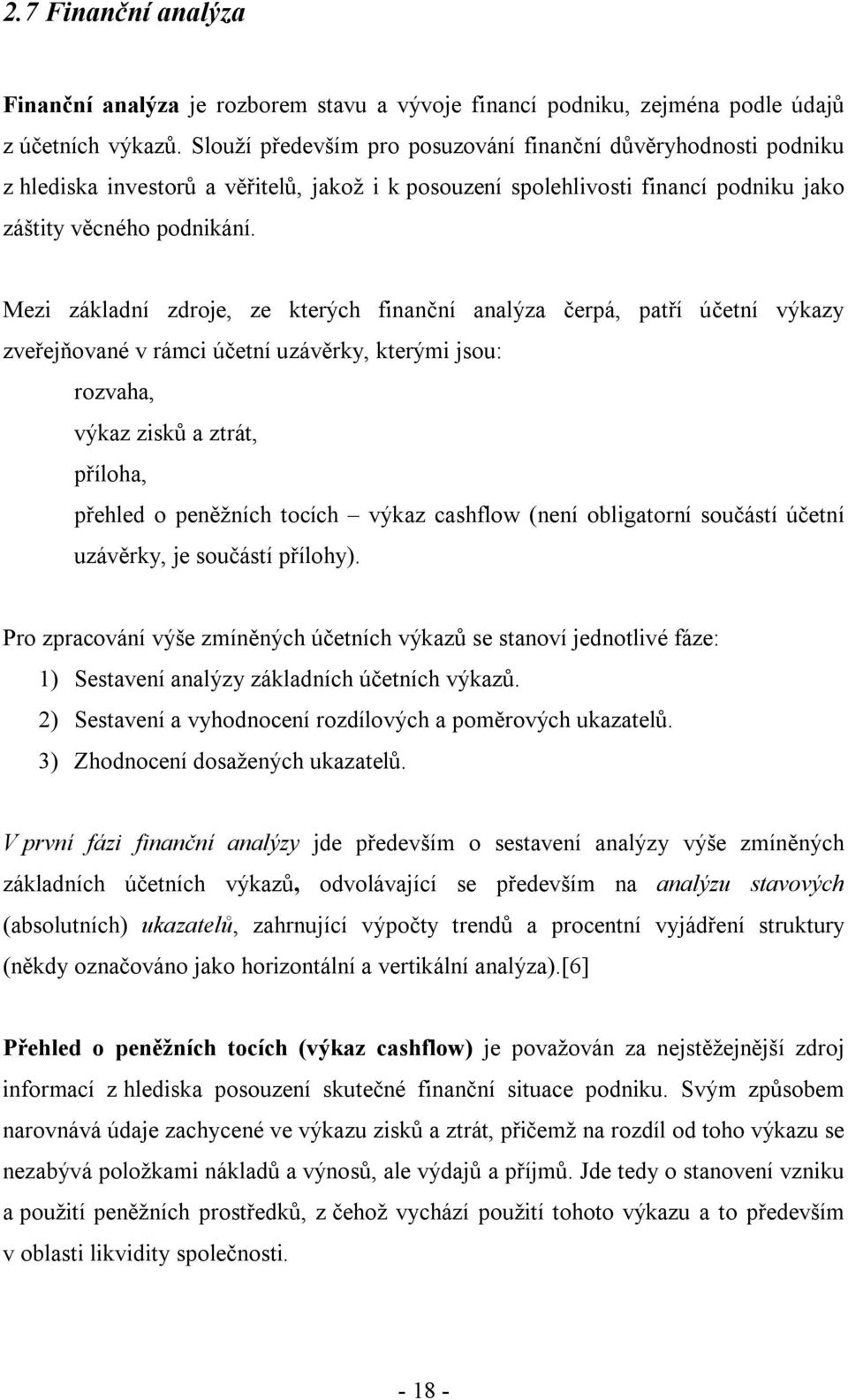 2.7 Finanční analýza

Finanční analýza je rozborem stavu a vývoje financí podniku, zejména podle údajů z účetních výkazů. Slouží především pro posuzování finanční důvěryhodnosti podniku z hlediska investorů a věřitelů, jakož i k posouzení spolehlivosti financí podniku jako záštity věcného podnikání.

Mezi základní zdroje, ze kterých finanční analýza čerpá, patří účetní výkazy zveřejňované v rámci účetní uzávěrky, kterými jsou:

rozvaha,

výkaz zisků a ztrát,

příloha,

přehled o peněžních tocích – výkaz cashflow (není obligatorní součástí účetní uzávěrky, je součástí přílohy).

Pro zpracování výše zmíněných účetních výkazů se stanoví jednotlivé fáze:

1) Sestavení analýzy základních účetních výkazů.

2) Sestavení a vyhodnocení rozdílových a poměrových ukazatelů.

3) Zhodnocení dosažených ukazatelů.

V první fázi finanční analýzy jde především o sestavení analýzy výše zmíněných základních účetních výkazů, odvolávající se především na analýzu stavových (absolutních) ukazatelů, zahrnující výpočty trendů a procentní vyjádření struktury (někdy označováno jako horizontální a vertikální analýza).[6]

Přehled o peněžních tocích (výkaz cashflow) je považován za nejstěžejnější zdroj informací z hlediska posouzení skutečné finanční situace podniku. Svým způsobem narovnává údaje zachycené ve výkazu zisků a ztrát, přičemž na rozdíl od toho výkazu se nezabývá položkami nákladů a výnosů, ale výdajů a příjmů. Jde tedy o stanovení vzniku a použití peněžních prostředků, z čehož vychází použití tohoto výkazu a to především v oblasti likvidity společnosti.

- 18 -